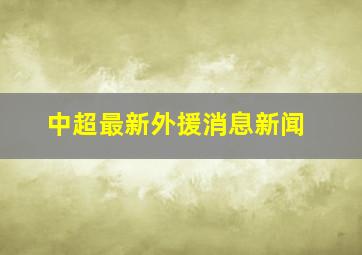 中超最新外援消息新闻